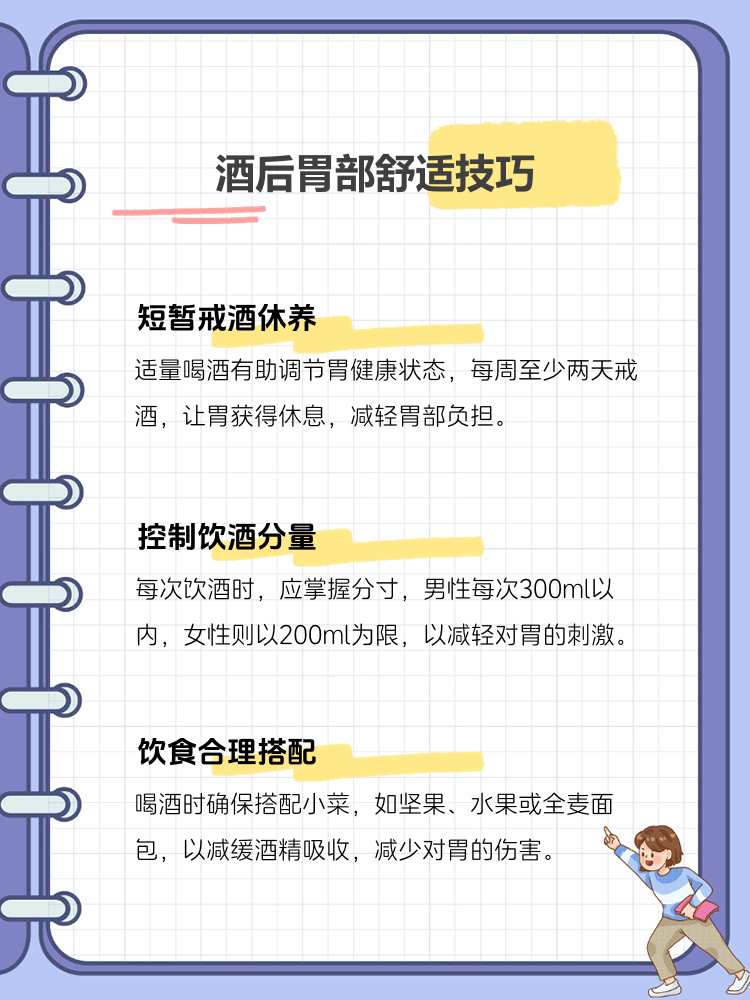 酒后胃部舒适技巧

短暂戒酒休养

适量喝酒有助调节胃健康状态，每周至少两天戒酒，让胃获得休息，减轻胃部负担。

控制饮酒分量

每次饮酒时，应掌握分寸，男性每次300ml以内，女性则以200ml为限，以减轻对胃的刺激。

饮食合理搭配

喝酒时确保搭配小菜，如坚果、水果或全麦面包，以减缓酒精吸收，减少对胃的伤害。